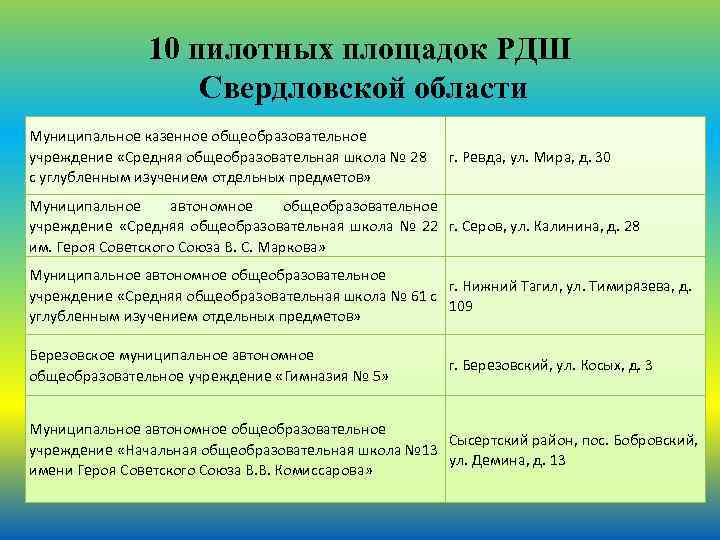 10 пилотных площадок РДШ Свердловской области

| | |
|---|---|
| Муниципальное казенное общеобразовательное учреждение «Средняя общеобразовательная школа № 28 с углубленным изучением отдельных предметов» | г. Ревда, ул. Мира, д. 30 |
| Муниципальное автономное общеобразовательное учреждение «Средняя общеобразовательная школа № 22 им. Героя Советского Союза В. С. Маркова» | г. Серов, ул. Калинина, д. 28 |
| Муниципальное автономное общеобразовательное учреждение «Средняя общеобразовательная школа № 61 с углубленным изучением отдельных предметов» | г. Нижний Тагил, ул. Тимирязева, д. 109 |
| Березовское муниципальное автономное общеобразовательное учреждение «Гимназия № 5» | г. Березовский, ул. Косых, д. 3 |
| Муниципальное автономное общеобразовательное учреждение «Начальная общеобразовательная школа №13 имени Героя Советского Союза В.В. Комиссарова» | Сысертский район, пос. Бобровский, ул. Демина, д. 13 |